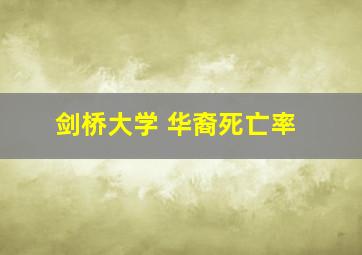 剑桥大学 华裔死亡率